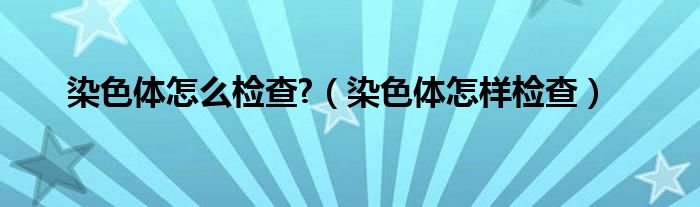 染色体怎么检查?（染色体怎样检查）